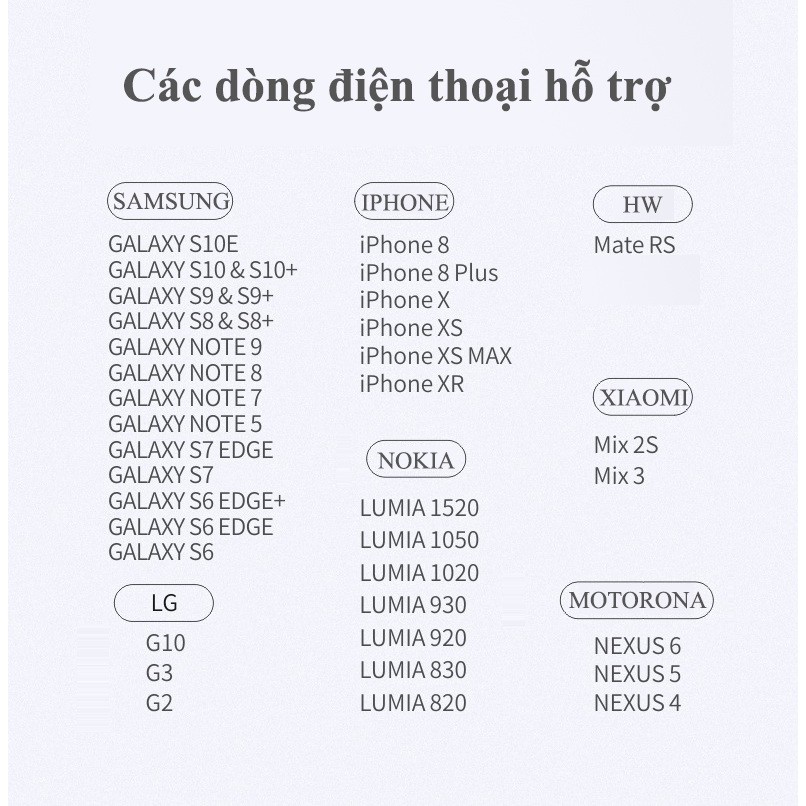 Các dòng điện thoại hỗ trợ

SAMSUNG

GALAXY S10E
GALAXY S10 & S10+
GALAXY S9 & S9+
GALAXY S8 & S8+
GALAXY NOTE 9
GALAXY NOTE 8
GALAXY NOTE 7
GALAXY NOTE 5
GALAXY S7 EDGE
GALAXY S7
GALAXY S6 EDGE+
GALAXY S6 EDGE
GALAXY S6

LG

G10
G3
G2

IPHONE

iPhone 8
iPhone 8 Plus
iPhone X
iPhone XS
iPhone XS MAX
iPhone XR

NOKIA

LUMIA 1520
LUMIA 1050
LUMIA 1020
LUMIA 930
LUMIA 920
LUMIA 830
LUMIA 820

HW

Mate RS

XIAOMI

Mix 2S
Mix 3

MOTORONA

NEXUS 6
NEXUS 5
NEXUS 4